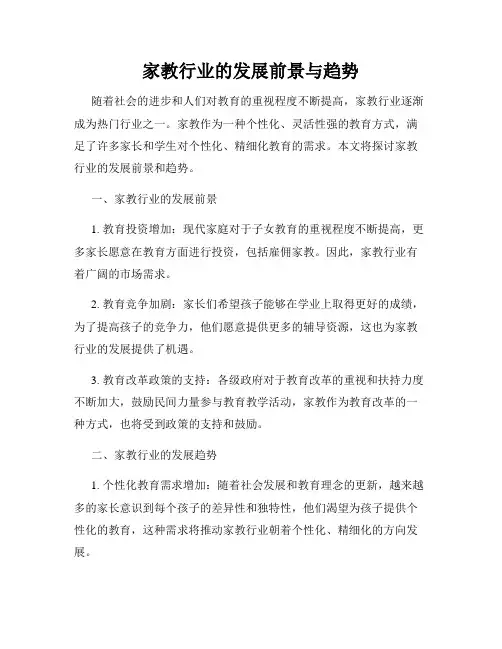 家教行业的发展前景与趋势

随着社会的进步和人们对教育的重视程度不断提高，家教行业逐渐成为热门行业之一。家教作为一种个性化、灵活性强的教育方式，满足了许多家长和学生对个性化、精细化教育的需求。本文将探讨家教行业的发展前景和趋势。

一、家教行业的发展前景

1. 教育投资增加：现代家庭对于子女教育的重视程度不断提高，更多家长愿意在教育方面进行投资，包括雇佣家教。因此，家教行业有着广阔的市场需求。

2. 教育竞争加剧：家长们希望孩子能够在学业上取得更好的成绩，为了提高孩子的竞争力，他们愿意提供更多的辅导资源，这也为家教行业的发展提供了机遇。

3. 教育改革政策的支持：各级政府对于教育改革的重视和扶持力度不断加大，鼓励民间力量参与教育教学活动，家教作为教育改革的一种方式，也将受到政策的支持和鼓励。

二、家教行业的发展趋势

1. 个性化教育需求增加：随着社会发展和教育理念的更新，越来越多的家长意识到每个孩子的差异性和独特性，他们渴望为孩子提供个性化的教育，这种需求将推动家教行业朝着个性化、精细化的方向发展。